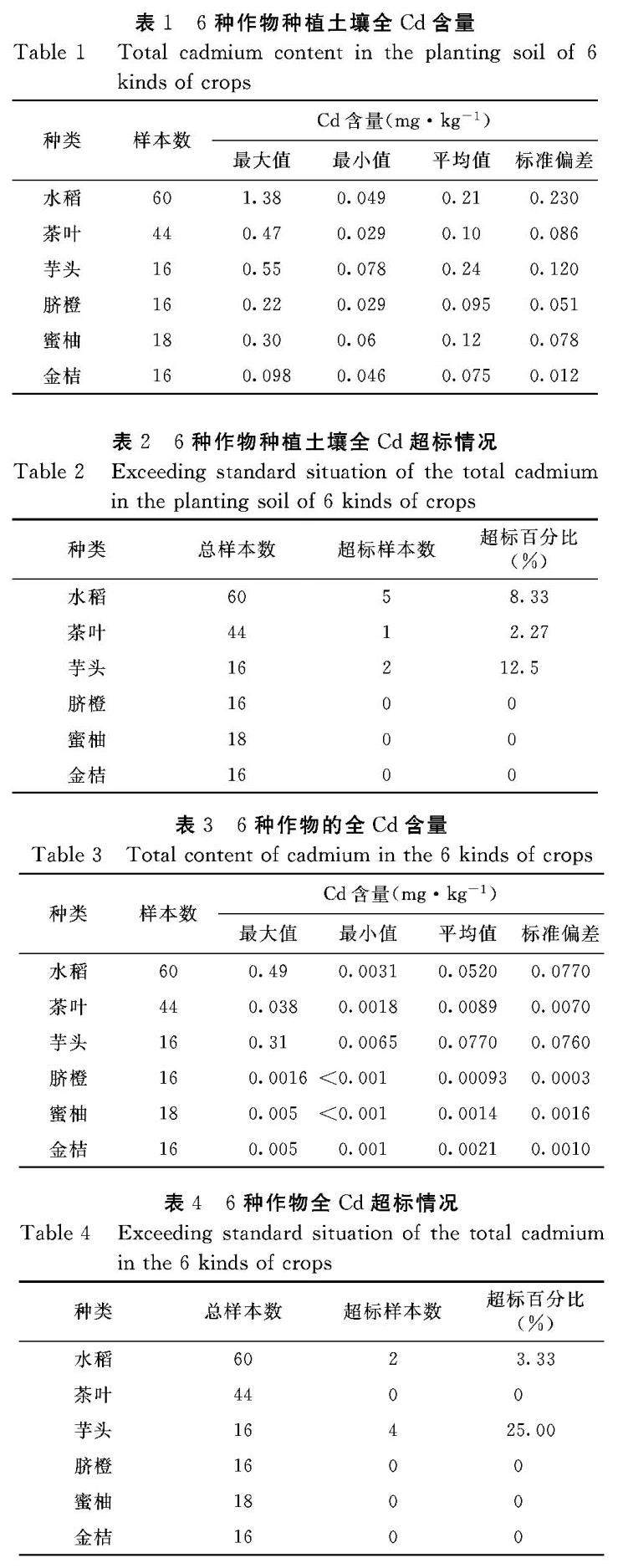 表 1　6 种作物种植土壤全 Cd 含量

Table 1　Total cadmium content in the planting soil of 6 kinds of crops

| 种类 | 样本数 | Cd 含量($mg \cdot kg^{-1}$) 最大值 | 最小值 | 平均值 | 标准偏差 |
|---|---|---|---|---|---|
| 水稻 | 60 | 1.38 | 0.049 | 0.21 | 0.230 |
| 茶叶 | 44 | 0.47 | 0.029 | 0.10 | 0.086 |
| 芋头 | 16 | 0.55 | 0.078 | 0.24 | 0.120 |
| 脐橙 | 16 | 0.22 | 0.029 | 0.095 | 0.051 |
| 蜜柚 | 18 | 0.30 | 0.06 | 0.12 | 0.078 |
| 金桔 | 16 | 0.098 | 0.046 | 0.075 | 0.012 |

表 2　6 种作物种植土壤全 Cd 超标情况

Table 2　Exceeding standard situation of the total cadmium in the planting soil of 6 kinds of crops

| 种类 | 总样本数 | 超标样本数 | 超标百分比(%) |
|---|---|---|---|
| 水稻 | 60 | 5 | 8.33 |
| 茶叶 | 44 | 1 | 2.27 |
| 芋头 | 16 | 2 | 12.5 |
| 脐橙 | 16 | 0 | 0 |
| 蜜柚 | 18 | 0 | 0 |
| 金桔 | 16 | 0 | 0 |

表 3　6 种作物的全 Cd 含量

Table 3　Total content of cadmium in the 6 kinds of crops

| 种类 | 样本数 | Cd 含量($mg \cdot kg^{-1}$) 最大值 | 最小值 | 平均值 | 标准偏差 |
|---|---|---|---|---|---|
| 水稻 | 60 | 0.49 | 0.0031 | 0.0520 | 0.0770 |
| 茶叶 | 44 | 0.038 | 0.0018 | 0.0089 | 0.0070 |
| 芋头 | 16 | 0.31 | 0.0065 | 0.0770 | 0.0760 |
| 脐橙 | 16 | 0.0016 | <0.001 | 0.00093 | 0.0003 |
| 蜜柚 | 18 | 0.005 | <0.001 | 0.0014 | 0.0016 |
| 金桔 | 16 | 0.005 | 0.001 | 0.0021 | 0.0010 |

表 4　6 种作物全 Cd 超标情况

Table 4　Exceeding standard situation of the total cadmium in the 6 kinds of crops

| 种类 | 总样本数 | 超标样本数 | 超标百分比(%) |
|---|---|---|---|
| 水稻 | 60 | 2 | 3.33 |
| 茶叶 | 44 | 0 | 0 |
| 芋头 | 16 | 4 | 25.00 |
| 脐橙 | 16 | 0 | 0 |
| 蜜柚 | 18 | 0 | 0 |
| 金桔 | 16 | 0 | 0 |